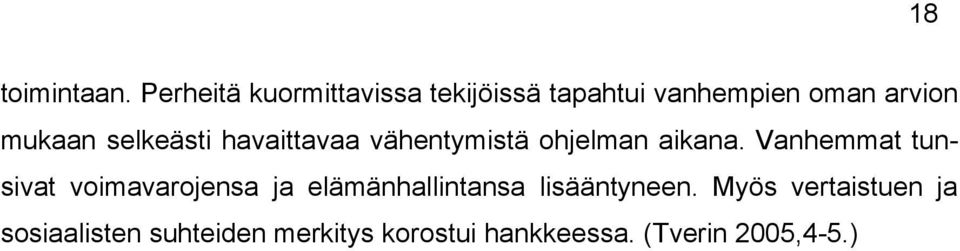 18

toimintaan. Perheitä kuormittavissa tekijöissä tapahtui vanhempien oman arvion mukaan selkeästi havaittavaa vähentymistä ohjelman aikana. Vanhemmat tunsivat voimavarojensa ja elämänhallintansa lisääntyneen. Myös vertaistuen ja sosiaalisten suhteiden merkitys korostui hankkeessa. (Tverin 2005,4-5.)